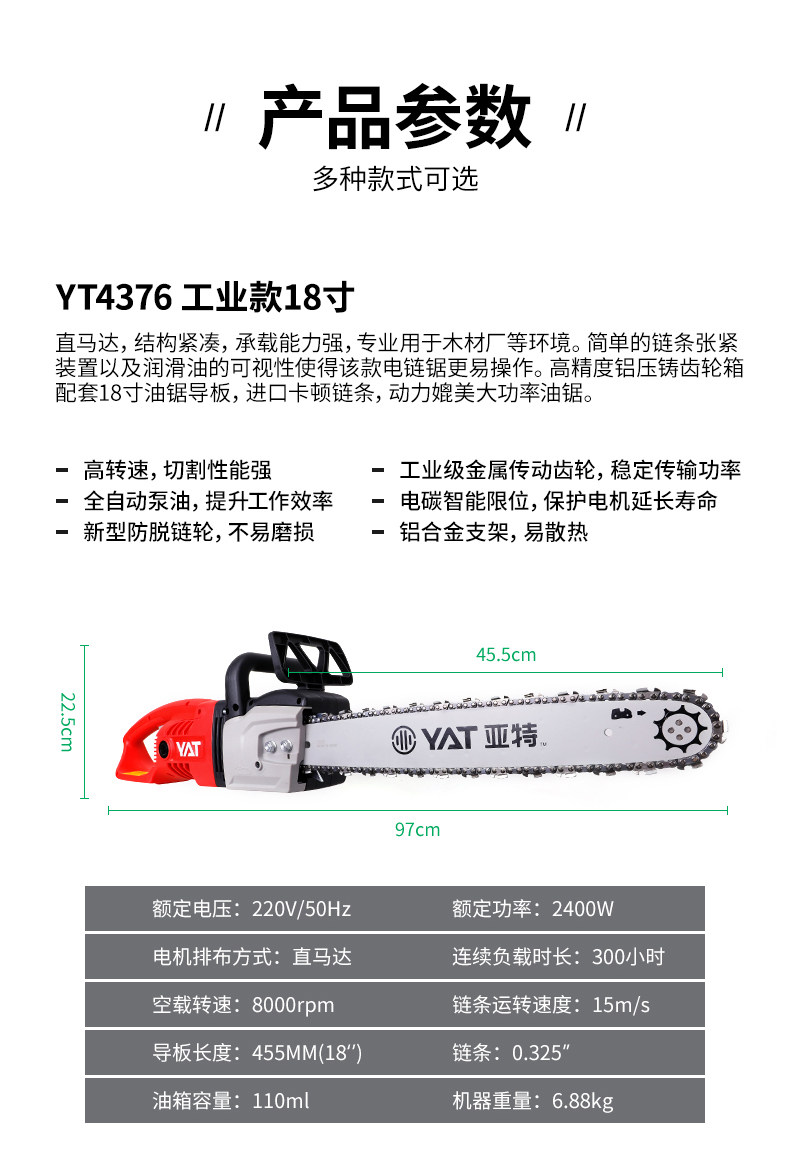 // 产品参数 //

多种款式可选

YT4376 工业款18寸

直马达，结构紧凑，承载能力强，专业用于木材厂等环境。简单的链条张紧装置以及润滑油的可视性使得该款电链锯更易操作。高精度铝压铸齿轮箱配套18寸油锯导板，进口卡顿链条，动力媲美大功率油锯。

- 高转速，切割性能强
- 全自动泵油，提升工作效率
- 新型防脱链轮，不易磨损
- 工业级金属传动齿轮，稳定传输功率
- 电碳智能限位，保护电机延长寿命
- 铝合金支架，易散热

45.5cm

22.5cm

YAT

YAT 亚特

97cm

| 额定电压：220V/50Hz | 额定功率：2400W |
|---|---|
| 电机排布方式：直马达 | 连续负载时长：300小时 |
| 空载转速：8000rpm | 链条运转速度：15m/s |
| 导板长度：455MM(18″) | 链条：0.325″ |
| 油箱容量：110ml | 机器重量：6.88kg |